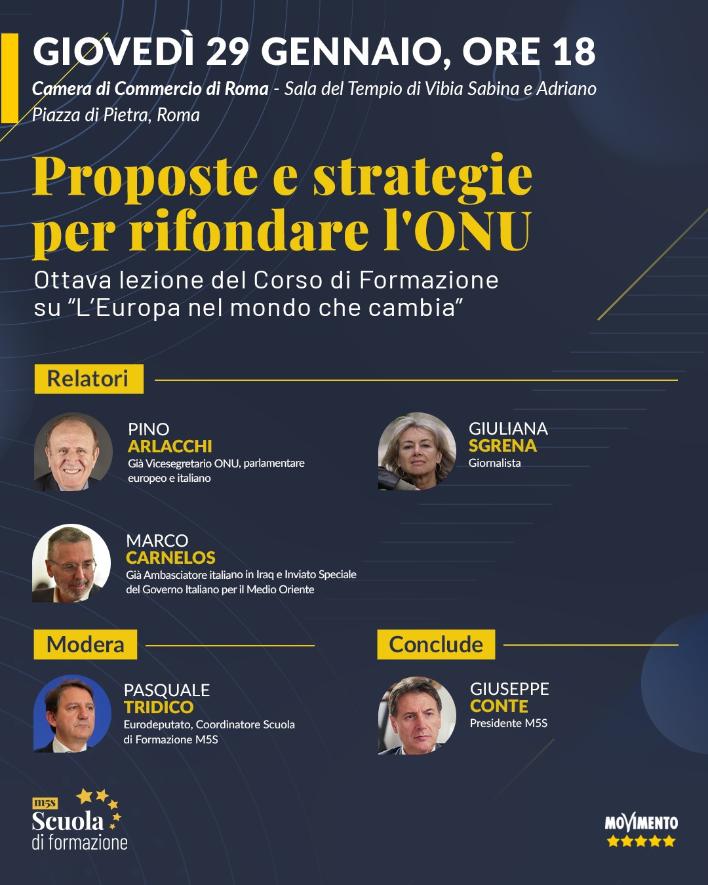 GIOVEDÌ 29 GENNAIO, ORE 18

Camera di Commercio di Roma - Sala del Tempio di Vibia Sabina e Adriano
Piazza di Pietra, Roma

Proposte e strategie per rifondare l'ONU

Ottava lezione del Corso di Formazione su "L'Europa nel mondo che cambia"

Relatori

PINO
ARLACCHI
Già Vicesegretario ONU, parlamentare europeo e italiano

GIULIANA
SGRENA
Giornalista

MARCO
CARNELOS
Già Ambasciatore italiano in Iraq e Inviato Speciale del Governo Italiano per il Medio Oriente

Modera

PASQUALE
TRIDICO
Eurodeputato, Coordinatore Scuola di Formazione M5S

Conclude

GIUSEPPE
CONTE
Presidente M5S

M5S
Scuola
di formazione

MOVIMENTO